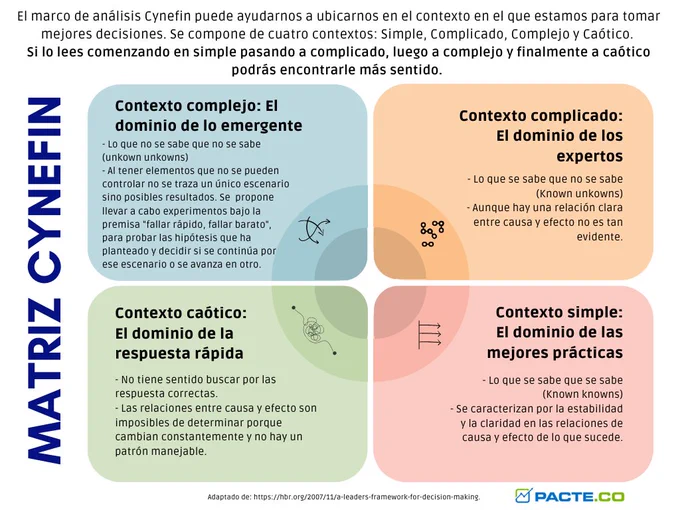 El marco de análisis Cynefin puede ayudarnos a ubicarnos en el contexto en el que estamos para tomar mejores decisiones. Se compone de cuatro contextos: Simple, Complicado, Complejo y Caótico.
Si lo lees comenzando en simple pasando a complicado, luego a complejo y finalmente a caótico podrás encontrarle más sentido.

MATRIZ CYNEFIN

Contexto complejo: El dominio de lo emergente
- Lo que no se sabe que no se sabe (unkown unkowns)
- Al tener elementos que no se pueden controlar no se traza un único escenario sino posibles resultados. Se propone llevar a cabo experimentos bajo la premisa "fallar rápido, fallar barato", para probar las hipótesis que ha planteado y decidir si se continúa por ese escenario o se avanza en otro.

Contexto complicado: El dominio de los expertos
- Lo que se sabe que no se sabe (Known unkowns)
- Aunque hay una relación clara entre causa y efecto no es tan evidente.

Contexto caótico: El dominio de la respuesta rápida
- No tiene sentido buscar por las respuesta correctas.
- Las relaciones entre causa y efecto son imposibles de determinar porque cambian constantemente y no hay un patrón manejable.

Contexto simple: El dominio de las mejores prácticas
- Lo que se sabe que se sabe (Known knowns)
- Se caracterizan por la estabilidad y la claridad en las relaciones de causa y efecto de lo que sucede.

Adaptado de: https://hbr.org/2007/11/a-leaders-framework-for-decision-making.

PACTE.CO